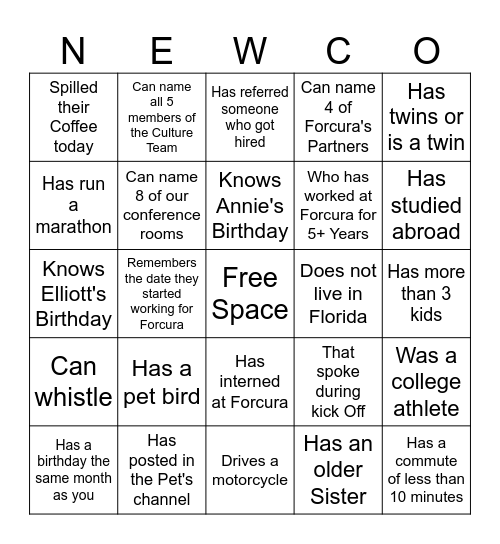 | N | E | W | C | O |
|---|---|---|---|---|
| Spilled their Coffee today | Can name all 5 members of the Culture Team | Has referred someone who got hired | Can name 4 of Forcura's Partners | Has twins or is a twin |
| Has run a marathon | Can name 8 of our conference rooms | Knows Annie's Birthday | Who has worked at Forcura for 5+ Years | Has studied abroad |
| Knows Elliott's Birthday | Remembers the date they started working for Forcura | Free Space | Does not live in Florida | Has more than 3 kids |
| Can whistle | Has a pet bird | Has interned at Forcura | That spoke during kick Off | Was a college athlete |
| Has a birthday the same month as you | Has posted in the Pet's channel | Drives a motorcycle | Has an older Sister | Has a commute of less than 10 minutes |